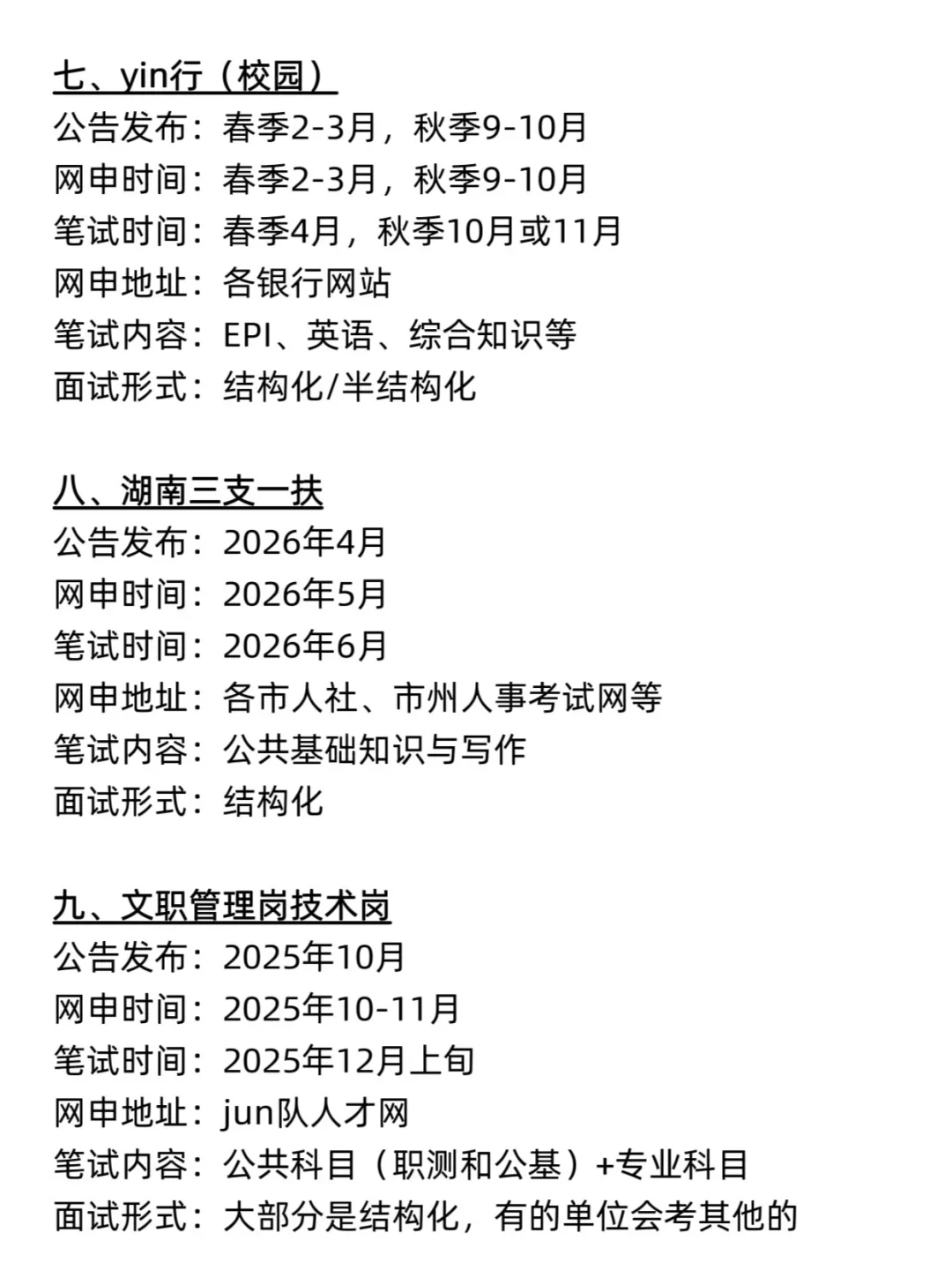 七、yin行（校园）
公告发布：春季2-3月，秋季9-10月
网申时间：春季2-3月，秋季9-10月
笔试时间：春季4月，秋季10月或11月
网申地址：各银行网站
笔试内容：EPI、英语、综合知识等
面试形式：结构化/半结构化

八、湖南三支一扶
公告发布：2026年4月
网申时间：2026年5月
笔试时间：2026年6月
网申地址：各市人社、市州人事考试网等
笔试内容：公共基础知识与写作
面试形式：结构化

九、文职管理岗技术岗
公告发布：2025年10月
网申时间：2025年10-11月
笔试时间：2025年12月上旬
网申地址：jun队人才网
笔试内容：公共科目（职测和公基）+专业科目
面试形式：大部分是结构化，有的单位会考其他的